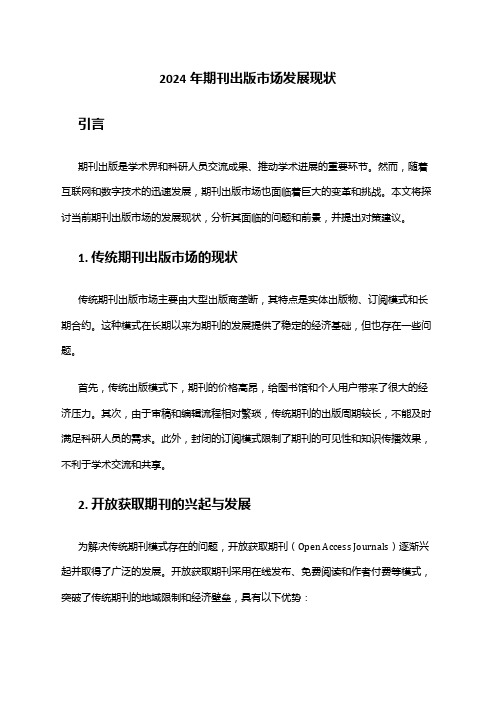 2024 年期刊出版市场发展现状

引言

期刊出版是学术界和科研人员交流成果、推动学术进展的重要环节。然而，随着互联网和数字技术的迅速发展，期刊出版市场也面临着巨大的变革和挑战。本文将探讨当前期刊出版市场的发展现状，分析其面临的问题和前景，并提出对策建议。

1. 传统期刊出版市场的现状

传统期刊出版市场主要由大型出版商垄断，其特点是实体出版物、订阅模式和长期合约。这种模式在长期以来为期刊的发展提供了稳定的经济基础，但也存在一些问题。

首先，传统出版模式下，期刊的价格高昂，给图书馆和个人用户带来了很大的经济压力。其次，由于审稿和编辑流程相对繁琐，传统期刊的出版周期较长，不能及时满足科研人员的需求。此外，封闭的订阅模式限制了期刊的可见性和知识传播效果，不利于学术交流和共享。

2. 开放获取期刊的兴起与发展

为解决传统期刊模式存在的问题，开放获取期刊（Open Access Journals）逐渐兴起并取得了广泛的发展。开放获取期刊采用在线发布、免费阅读和作者付费等模式，突破了传统期刊的地域限制和经济壁垒，具有以下优势：